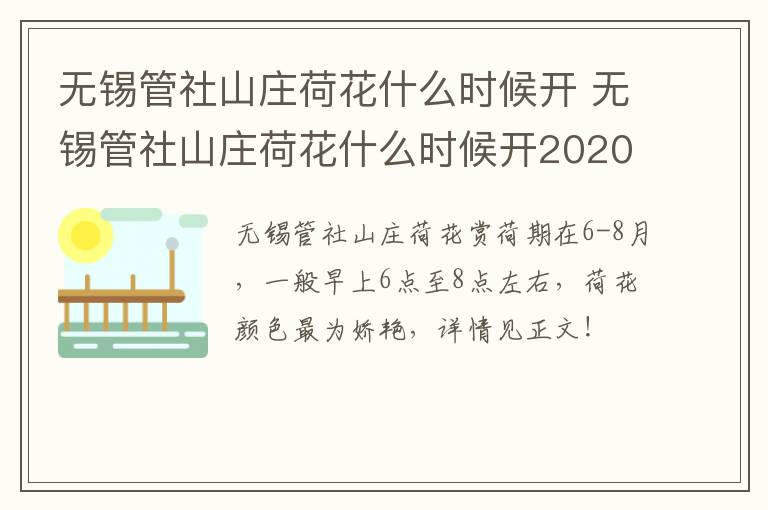 无锡管社山庄荷花什么时候开 无锡管社山庄荷花什么时候开2020

无锡管社山庄荷花赏荷期在6-8月，一般早上6点至8点左右，荷花颜色最为娇艳，详情见正文！